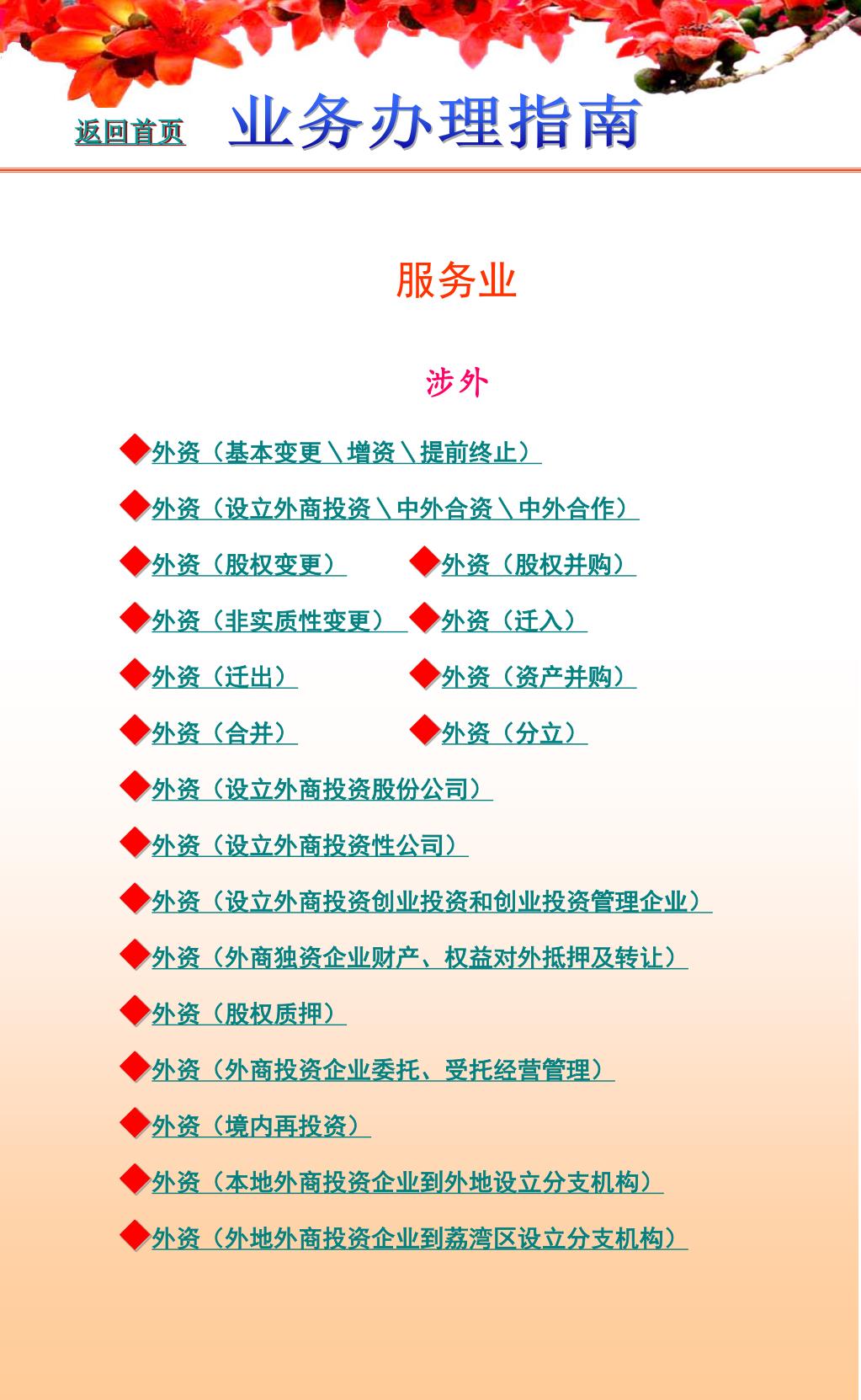 返回首页 业务办理指南

服务业

涉外

◆外资（基本变更＼增资＼提前终止）

◆外资（设立外商投资＼中外合资＼中外合作）

◆外资（股权变更） ◆外资（股权并购）

◆外资（非实质性变更） ◆外资（迁入）

◆外资（迁出） ◆外资（资产并购）

◆外资（合并） ◆外资（分立）

◆外资（设立外商投资股份公司）

◆外资（设立外商投资性公司）

◆外资（设立外商投资创业投资和创业投资管理企业）

◆外资（外商独资企业财产、权益对外抵押及转让）

◆外资（股权质押）

◆外资（外商投资企业委托、受托经营管理）

◆外资（境内再投资）

◆外资（本地外商投资企业到外地设立分支机构）

◆外资（外地外商投资企业到荔湾区设立分支机构）